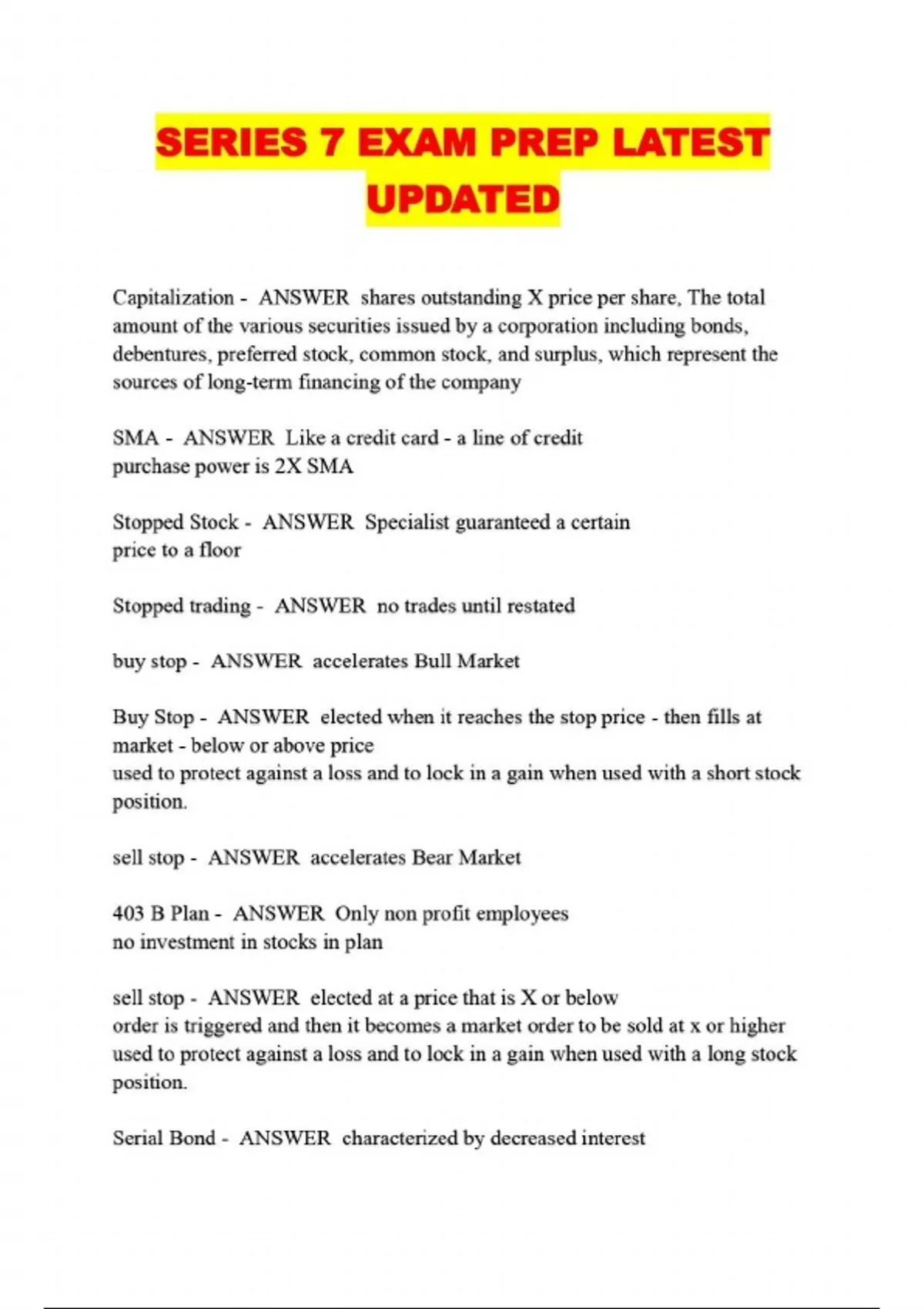 SERIES 7 EXAM PREP LATEST UPDATED

Capitalization - ANSWER shares outstanding X price per share, The total amount of the various securities issued by a corporation including bonds, debentures, preferred stock, common stock, and surplus, which represent the sources of long-term financing of the company

SMA - ANSWER Like a credit card - a line of credit
purchase power is 2X SMA

Stopped Stock - ANSWER Specialist guaranteed a certain
price to a floor

Stopped trading - ANSWER no trades until restated

buy stop - ANSWER accelerates Bull Market

Buy Stop - ANSWER elected when it reaches the stop price - then fills at market - below or above price
used to protect against a loss and to lock in a gain when used with a short stock position.

sell stop - ANSWER accelerates Bear Market

403 B Plan - ANSWER Only non profit employees
no investment in stocks in plan

sell stop - ANSWER elected at a price that is X or below
order is triggered and then it becomes a market order to be sold at x or higher
used to protect against a loss and to lock in a gain when used with a long stock position.

Serial Bond - ANSWER characterized by decreased interest